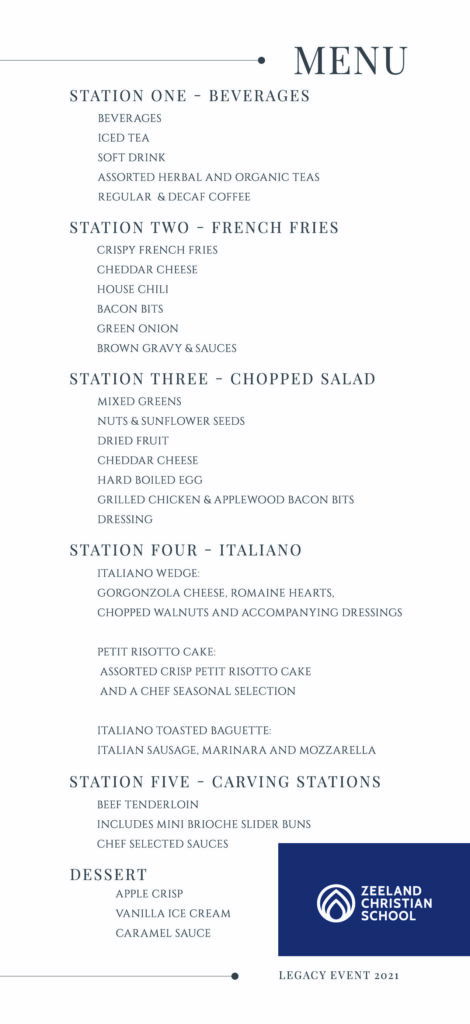 MENU

STATION ONE - BEVERAGES

BEVERAGES
ICED TEA
SOFT DRINK
ASSORTED HERBAL AND ORGANIC TEAS
REGULAR & DECAF COFFEE

STATION TWO - FRENCH FRIES

CRISPY FRENCH FRIES
CHEDDAR CHEESE
HOUSE CHILI
BACON BITS
GREEN ONION
BROWN GRAVY & SAUCES

STATION THREE - CHOPPED SALAD

MIXED GREENS
NUTS & SUNFLOWER SEEDS
DRIED FRUIT
CHEDDAR CHEESE
HARD BOILED EGG
GRILLED CHICKEN & APPLEWOOD BACON BITS
DRESSING

STATION FOUR - ITALIANO

ITALIANO WEDGE:
GORGONZOLA CHEESE, ROMAINE HEARTS,
CHOPPED WALNUTS AND ACCOMPANYING DRESSINGS

PETIT RISOTTO CAKE:
ASSORTED CRISP PETIT RISOTTO CAKE
AND A CHEF SEASONAL SELECTION

ITALIANO TOASTED BAGUETTE:
ITALIAN SAUSAGE, MARINARA AND MOZZARELLA

STATION FIVE - CARVING STATIONS

BEEF TENDERLOIN
INCLUDES MINI BRIOCHE SLIDER BUNS
CHEF SELECTED SAUCES

DESSERT

APPLE CRISP
VANILLA ICE CREAM
CARAMEL SAUCE

ZEELAND CHRISTIAN SCHOOL

LEGACY EVENT 2021